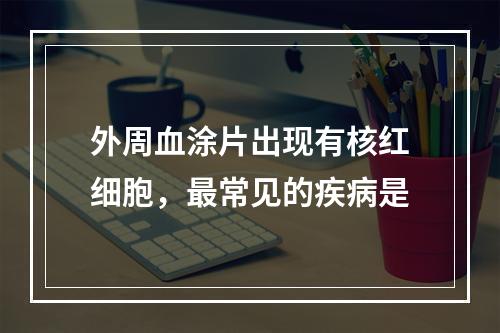 外周血涂片出现有核红细胞，最常见的疾病是